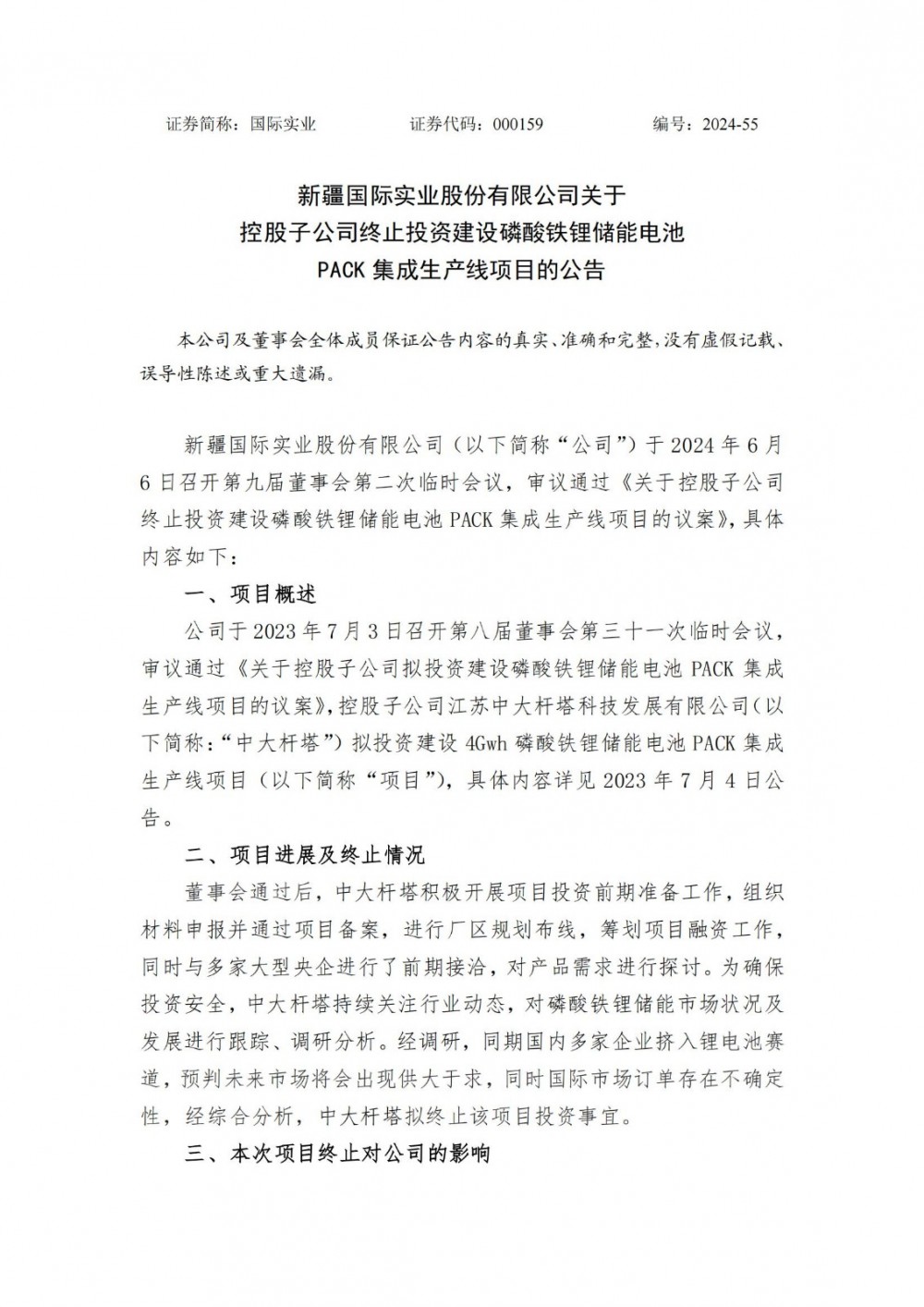 证券简称：国际实业　　　　证券代码：000159　　　　编号：2024-55

新疆国际实业股份有限公司关于
控股子公司终止投资建设磷酸铁锂储能电池
PACK 集成生产线项目的公告

本公司及董事会全体成员保证公告内容的真实、准确和完整，没有虚假记载、误导性陈述或重大遗漏。

新疆国际实业股份有限公司（以下简称“公司”）于 2024 年 6 月 6 日召开第九届董事会第二次临时会议，审议通过《关于控股子公司终止投资建设磷酸铁锂储能电池 PACK 集成生产线项目的议案》，具体内容如下：

一、项目概述

公司于 2023 年 7 月 3 日召开第八届董事会第三十一次临时会议，审议通过《关于控股子公司拟投资建设磷酸铁锂储能电池 PACK 集成生产线项目的议案》，控股子公司江苏中大杆塔科技发展有限公司（以下简称：“中大杆塔”）拟投资建设 4Gwh 磷酸铁锂储能电池 PACK 集成生产线项目（以下简称“项目”），具体内容详见 2023 年 7 月 4 日公告。

二、项目进展及终止情况

董事会通过后，中大杆塔积极开展项目投资前期准备工作，组织材料申报并通过项目备案，进行厂区规划布线，筹划项目融资工作，同时与多家大型央企进行了前期接洽，对产品需求进行探讨。为确保投资安全，中大杆塔持续关注行业动态，对磷酸铁锂储能市场状况及发展进行跟踪、调研分析。经调研，同期国内多家企业挤入锂电池赛道，预判未来市场将会出现供大于求，同时国际市场订单存在不确定性，经综合分析，中大杆塔拟终止该项目投资事宜。

三、本次项目终止对公司的影响